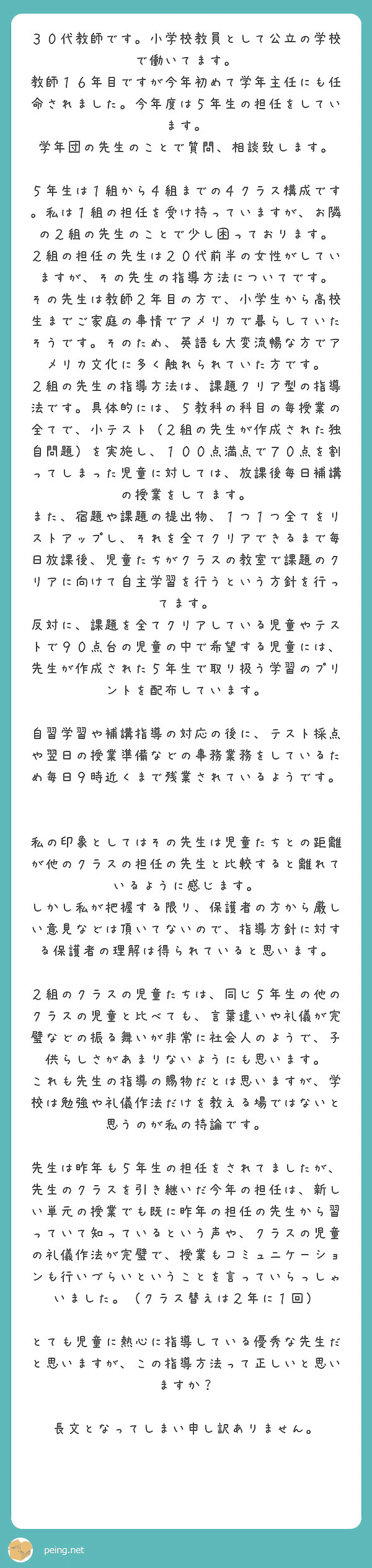 ３０代教師です。小学校教員として公立の学校で働いてます。
教師１６年目ですが今年初めて学年主任にも任命されました。今年度は５年生の担任をしています。
学年団の先生のことで質問、相談致します。

５年生は１組から４組までの４クラス構成です。私は１組の担任を受け持っていますが、お隣の２組の先生のことで少し困っております。
２組の担任の先生は２０代前半の女性がしていますが、その先生の指導方法についてです。
その先生は教師２年目の方で、小学生から高校生までご家庭の事情でアメリカで暮らしていたそうです。そのため、英語も大変流暢な方でアメリカ文化に多く触れられていた方です。
２組の先生の指導方法は、課題クリア型の指導法です。具体的には、５教科の科目の毎授業の全てで、小テスト（２組の先生が作成された独自問題）を実施し、１００点満点で７０点を割ってしまった児童に対しては、放課後毎日補講の授業をしてます。
また、宿題や課題の提出物、１つ１つ全てをリストアップし、それを全てクリアできるまで毎日放課後、児童たちがクラスの教室で課題のクリアに向けて自主学習を行うという方針を行ってます。
反対に、課題を全てクリアしている児童やテストで９０点台の児童の中で希望する児童には、先生が作成された５年生で取り扱う学習のプリントを配布しています。

自習学習や補講指導の対応の後に、テスト採点や翌日の授業準備などの事務業務をしているため毎日９時近くまで残業されているようです。

私の印象としてはその先生は児童たちとの距離が他のクラスの担任の先生と比較すると離れているように感じます。
しかし私が把握する限り、保護者の方から厳しい意見などは頂いてないので、指導方針に対する保護者の理解は得られていると思います。

２組のクラスの児童たちは、同じ５年生の他のクラスの児童と比べても、言葉遣いや礼儀が完璧などの振る舞いが非常に社会人のようで、子供らしさがあまりないようにも思います。
これも先生の指導の賜物だとは思いますが、学校は勉強や礼儀作法だけを教える場ではないと思うのが私の持論です。

先生は昨年も５年生の担任をされてましたが、先生のクラスを引き継いだ今年の担任は、新しい単元の授業でも既に昨年の担任の先生から習っていて知っているという声や、クラスの児童の礼儀作法が完璧で、授業もコミュニケーションも行いづらいということを言っていらっしゃいました。（クラス替えは２年に１回）

とても児童に熱心に指導している優秀な先生だと思いますが、この指導方法って正しいと思いますか？

長文となってしまい申し訳ありません。

peing.net